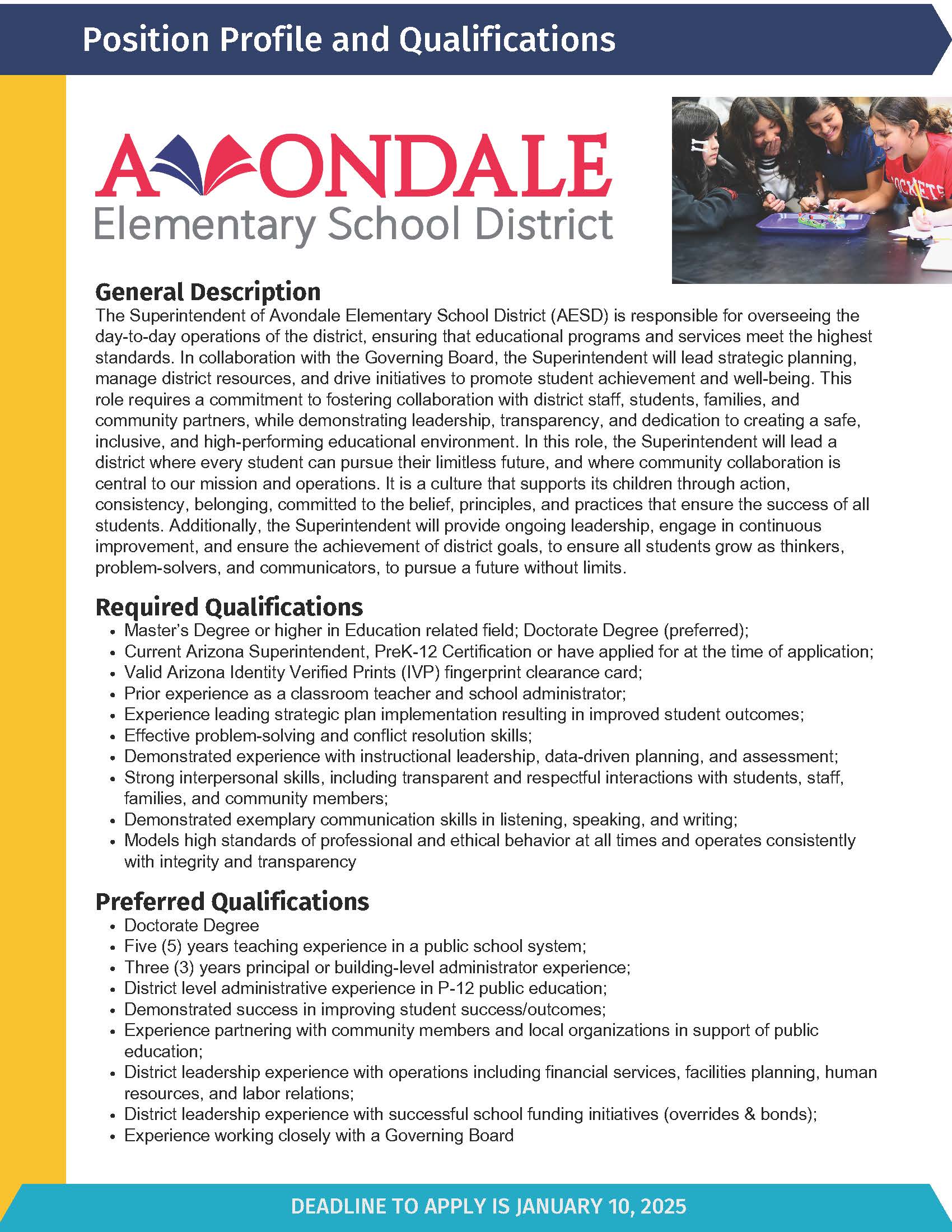 Position Profile and Qualifications

AVONDALE
Elementary School District

General Description
The Superintendent of Avondale Elementary School District (AESD) is responsible for overseeing the day-to-day operations of the district, ensuring that educational programs and services meet the highest standards. In collaboration with the Governing Board, the Superintendent will lead strategic planning, manage district resources, and drive initiatives to promote student achievement and well-being. This role requires a commitment to fostering collaboration with district staff, students, families, and community partners, while demonstrating leadership, transparency, and dedication to creating a safe, inclusive, and high-performing educational environment. In this role, the Superintendent will lead a district where every student can pursue their limitless future, and where community collaboration is central to our mission and operations. It is a culture that supports its children through action, consistency, belonging, committed to the belief, principles, and practices that ensure the success of all students. Additionally, the Superintendent will provide ongoing leadership, engage in continuous improvement, and ensure the achievement of district goals, to ensure all students grow as thinkers, problem-solvers, and communicators, to pursue a future without limits.

Required Qualifications
• Master's Degree or higher in Education related field; Doctorate Degree (preferred);
• Current Arizona Superintendent, PreK-12 Certification or have applied for at the time of application;
• Valid Arizona Identity Verified Prints (IVP) fingerprint clearance card;
• Prior experience as a classroom teacher and school administrator;
• Experience leading strategic plan implementation resulting in improved student outcomes;
• Effective problem-solving and conflict resolution skills;
• Demonstrated experience with instructional leadership, data-driven planning, and assessment;
• Strong interpersonal skills, including transparent and respectful interactions with students, staff, families, and community members;
• Demonstrated exemplary communication skills in listening, speaking, and writing;
• Models high standards of professional and ethical behavior at all times and operates consistently with integrity and transparency

Preferred Qualifications
• Doctorate Degree
• Five (5) years teaching experience in a public school system;
• Three (3) years principal or building-level administrator experience;
• District level administrative experience in P-12 public education;
• Demonstrated success in improving student success/outcomes;
• Experience partnering with community members and local organizations in support of public education;
• District leadership experience with operations including financial services, facilities planning, human resources, and labor relations;
• District leadership experience with successful school funding initiatives (overrides & bonds);
• Experience working closely with a Governing Board

DEADLINE TO APPLY IS JANUARY 10, 2025